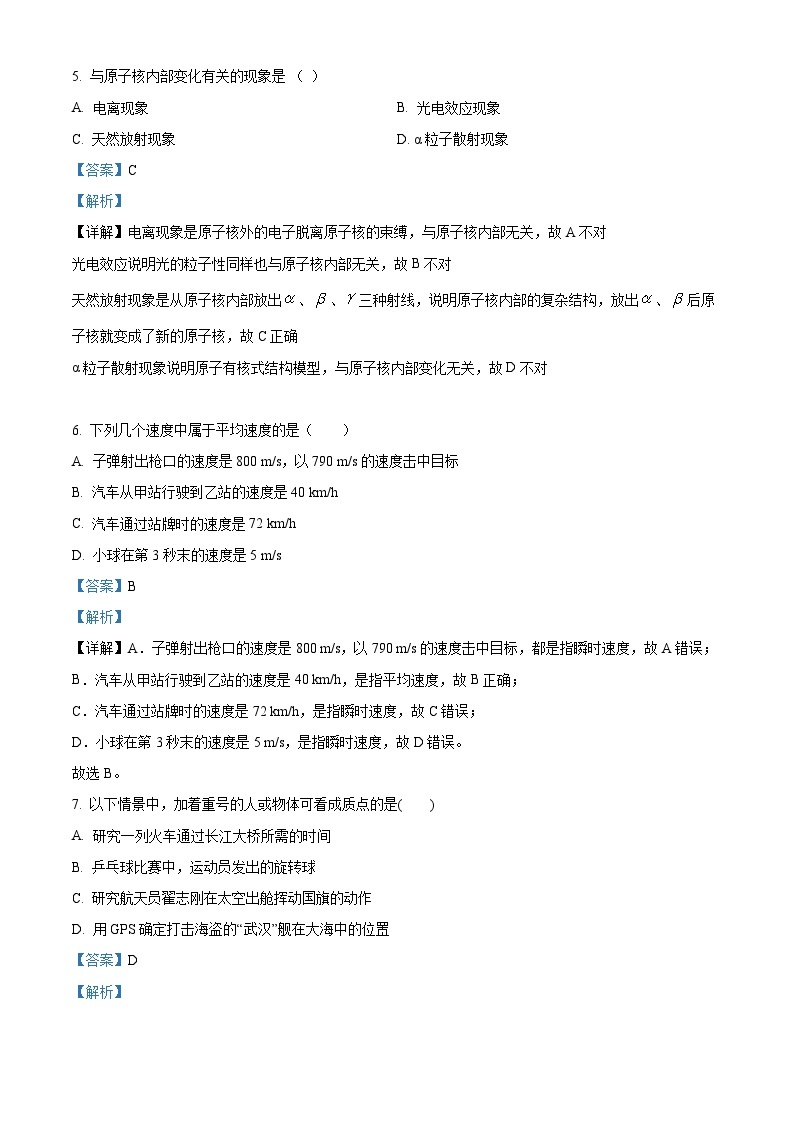 5. 与原子核内部变化有关的现象是 （ ）

A. 电离现象　　B. 光电效应现象

C. 天然放射现象　　D. α粒子散射现象

【答案】C

【解析】

【详解】电离现象是原子核外的电子脱离原子核的束缚，与原子核内部无关，故 A 不对

光电效应说明光的粒子性同样也与原子核内部无关，故 B 不对

天然放射现象是从原子核内部放出$\alpha$、$\beta$、$\gamma$三种射线，说明原子核内部的复杂结构，放出$\alpha$、$\beta$后原子核就变成了新的原子核，故 C 正确

α粒子散射现象说明原子有核式结构模型，与原子核内部变化无关，故 D 不对

6. 下列几个速度中属于平均速度的是（　　）

A. 子弹射出枪口的速度是 800 m/s，以 790 m/s 的速度击中目标

B. 汽车从甲站行驶到乙站的速度是 40 km/h

C. 汽车通过站牌时的速度是 72 km/h

D. 小球在第 3 秒末的速度是 5 m/s

【答案】B

【解析】

【详解】A．子弹射出枪口的速度是 800 m/s，以 790 m/s 的速度击中目标，都是指瞬时速度，故 A 错误；

B．汽车从甲站行驶到乙站的速度是 40 km/h，是指平均速度，故 B 正确；

C．汽车通过站牌时的速度是 72 km/h，是指瞬时速度，故 C 错误；

D．小球在第 3 秒末的速度是 5 m/s，是指瞬时速度，故 D 错误。

故选 B。

7. 以下情景中，加着重号的人或物体可看成质点的是(　　)

A. 研究一列火车通过长江大桥所需的时间

B. 乒乓球比赛中，运动员发出的旋转球

C. 研究航天员翟志刚在太空出舱挥动国旗的动作

D. 用 GPS 确定打击海盗的“武汉”舰在大海中的位置

【答案】D

【解析】